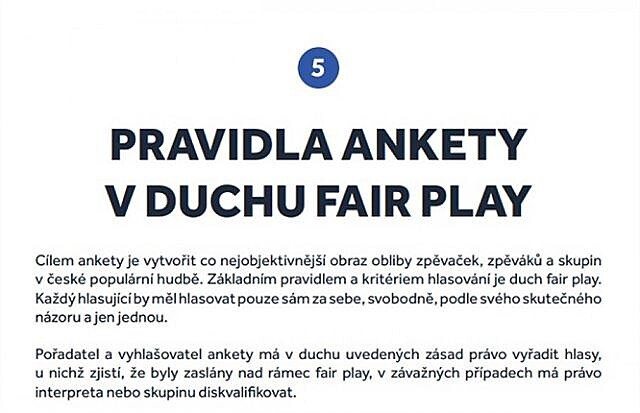 5

PRAVIDLA ANKETY V DUCHU FAIR PLAY

Cílem ankety je vytvořit co nejobjektivnější obraz obliby zpěvaček, zpěváků a skupin v české populární hudbě. Základním pravidlem a kritériem hlasování je duch fair play. Každý hlasující by měl hlasovat pouze sám za sebe, svobodně, podle svého skutečného názoru a jen jednou.

Pořadatel a vyhlašovatel ankety má v duchu uvedených zásad právo vyřadit hlasy, u nichž zjistí, že byly zaslány nad rámec fair play, v závažných případech má právo interpreta nebo skupinu diskvalifikovat.